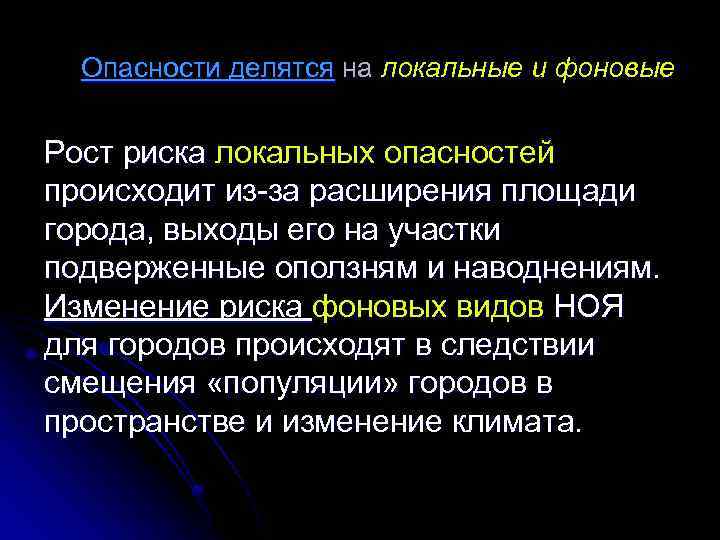 Опасности делятся на локальные и фоновые

Рост риска локальных опасностей происходит из-за расширения площади города, выходы его на участки подверженные оползням и наводнениям. Изменение риска фоновых видов НОЯ для городов происходят в следствии смещения «популяции» городов в пространстве и изменение климата.